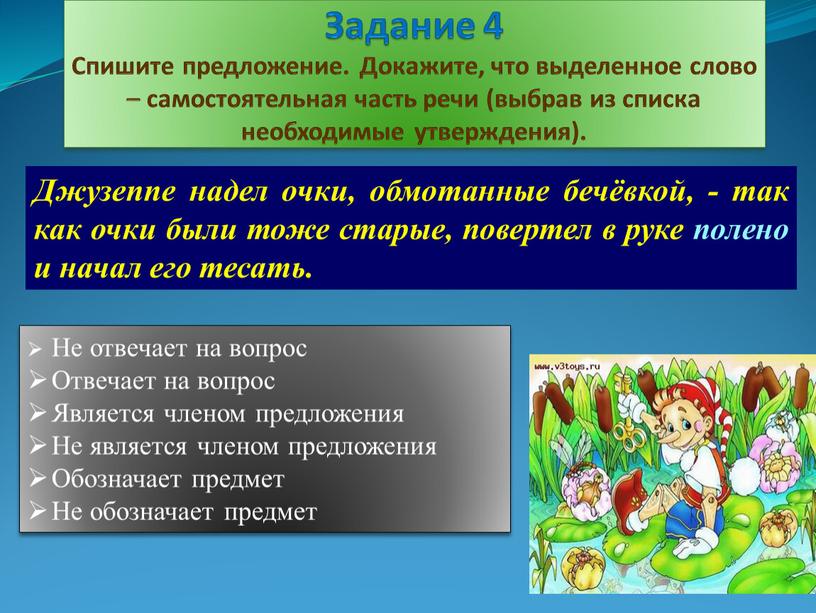 Задание 4
Спишите предложение. Докажите, что выделенное слово – самостоятельная часть речи (выбрав из списка необходимые утверждения).

Джузеппе надел очки, обмотанные бечёвкой, - так как очки были тоже старые, повертел в руке полено и начал его тесать.

➢ Не отвечает на вопрос
➢ Отвечает на вопрос
➢ Является членом предложения
➢ Не является членом предложения
➢ Обозначает предмет
➢ Не обозначает предмет

www.v3toys.ru